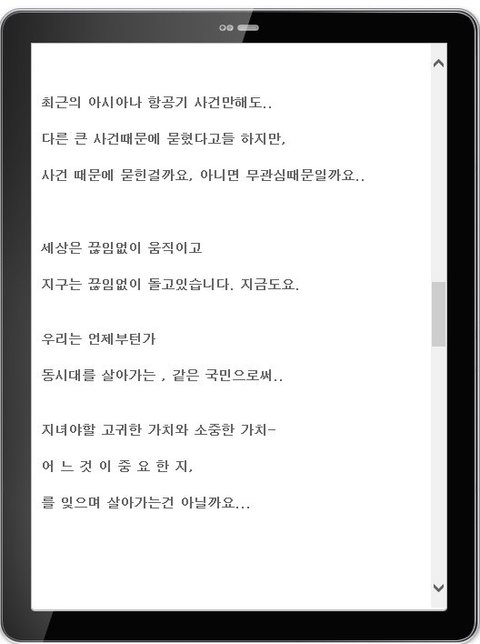 최근의 아시아나 항공기 사건만해도..

다른 큰 사건때문에 묻혔다고들 하지만,

사건 때문에 묻힌걸까요, 아니면 무관심때문일까요..

세상은 끊임없이 움직이고

지구는 끊임없이 돌고있습니다. 지금도요.

우리는 언제부턴가

동시대를 살아가는 , 같은 국민으로써..

지녀야할 고귀한 가치와 소중한 가치-

어 느 것 이 중 요 한 지,

를 잊으며 살아가는건 아닐까요...